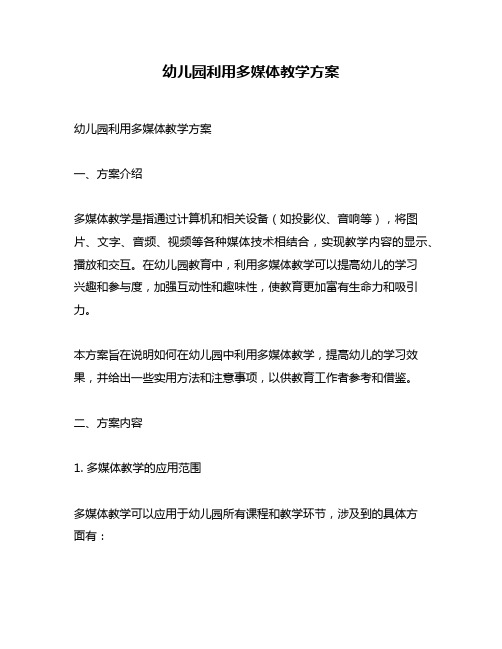 幼儿园利用多媒体教学方案

幼儿园利用多媒体教学方案

一、方案介绍

多媒体教学是指通过计算机和相关设备（如投影仪、音响等），将图片、文字、音频、视频等各种媒体技术相结合，实现教学内容的显示、播放和交互。在幼儿园教育中，利用多媒体教学可以提高幼儿的学习兴趣和参与度，加强互动性和趣味性，使教育更加富有生命力和吸引力。

本方案旨在说明如何在幼儿园中利用多媒体教学，提高幼儿的学习效果，并给出一些实用方法和注意事项，以供教育工作者参考和借鉴。

二、方案内容

1. 多媒体教学的应用范围

多媒体教学可以应用于幼儿园所有课程和教学环节，涉及到的具体方面有：